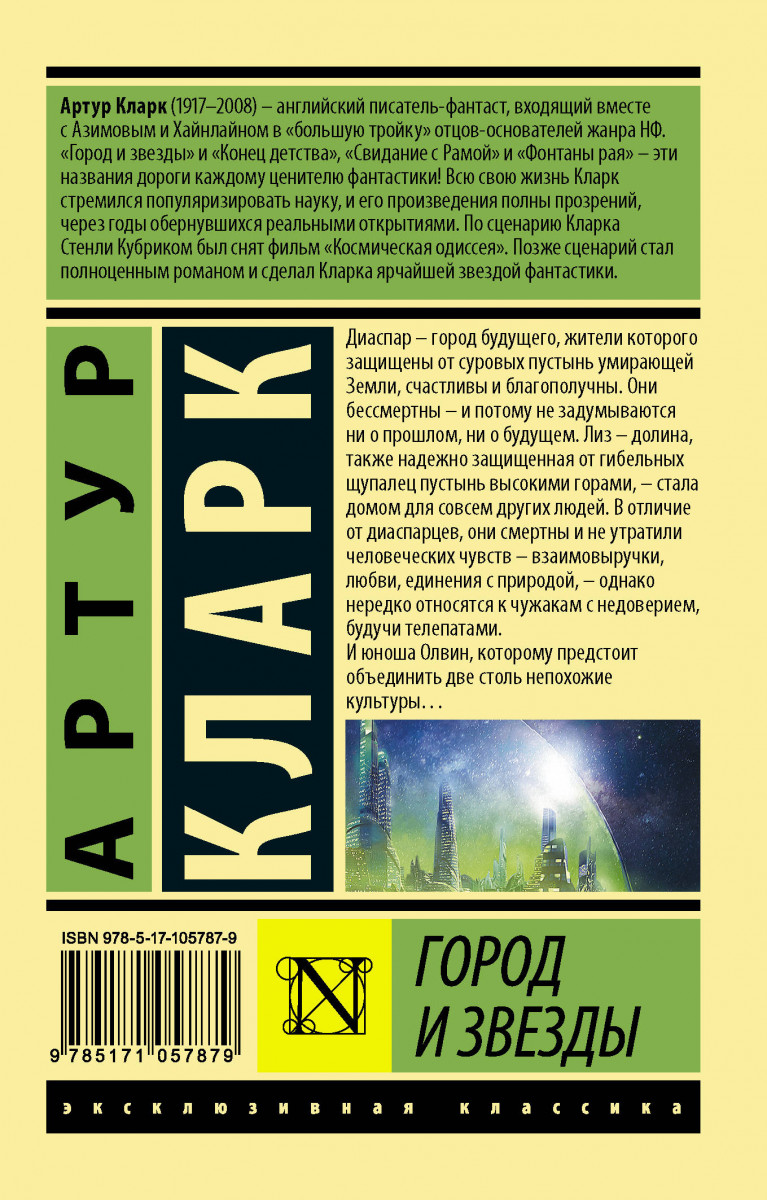 Артур Кларк (1917–2008) – английский писатель-фантаст, входящий вместе с Азимовым и Хайнлайном в «большую тройку» отцов-основателей жанра НФ. «Город и звезды» и «Конец детства», «Свидание с Рамой» и «Фонтаны рая» – эти названия дороги каждому ценителю фантастики! Всю свою жизнь Кларк стремился популяризировать науку, и его произведения полны прозрений, через годы обернувшихся реальными открытиями. По сценарию Кларка Стенли Кубриком был снят фильм «Космическая одиссея». Позже сценарий стал полноценным романом и сделал Кларка ярчайшей звездой фантастики.

АРТУР

КЛАРК

Диаспар – город будущего, жители которого защищены от суровых пустынь умирающей Земли, счастливы и благополучны. Они бессмертны – и потому не задумываются ни о прошлом, ни о будущем. Лиз – долина, также надежно защищенная от гибельных щупалец пустынь высокими горами, – стала домом для совсем других людей. В отличие от диаспарцев, они смертны и не утратили человеческих чувств – взаимовыручки, любви, единения с природой, – однако нередко относятся к чужакам с недоверием, будучи телепатами.
И юноша Олвин, которому предстоит объединить две столь непохожие культуры. . .

ISBN 978-5-17-105787-9

9 785171 057879

N

ГОРОД И ЗВЕЗДЫ

эксклюзивная классика